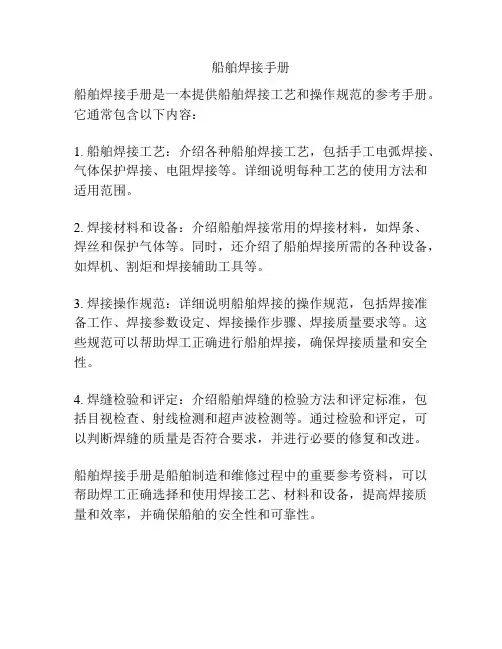 船舶焊接手册

船舶焊接手册是一本提供船舶焊接工艺和操作规范的参考手册。它通常包含以下内容：

1. 船舶焊接工艺：介绍各种船舶焊接工艺，包括手工电弧焊接、气体保护焊接、电阻焊接等。详细说明每种工艺的使用方法和适用范围。

2. 焊接材料和设备：介绍船舶焊接常用的焊接材料，如焊条、焊丝和保护气体等。同时，还介绍了船舶焊接所需的各种设备，如焊机、割炬和焊接辅助工具等。

3. 焊接操作规范：详细说明船舶焊接的操作规范，包括焊接准备工作、焊接参数设定、焊接操作步骤、焊接质量要求等。这些规范可以帮助焊工正确进行船舶焊接，确保焊接质量和安全性。

4. 焊缝检验和评定：介绍船舶焊缝的检验方法和评定标准，包括目视检查、射线检测和超声波检测等。通过检验和评定，可以判断焊缝的质量是否符合要求，并进行必要的修复和改进。

船舶焊接手册是船舶制造和维修过程中的重要参考资料，可以帮助焊工正确选择和使用焊接工艺、材料和设备，提高焊接质量和效率，并确保船舶的安全性和可靠性。